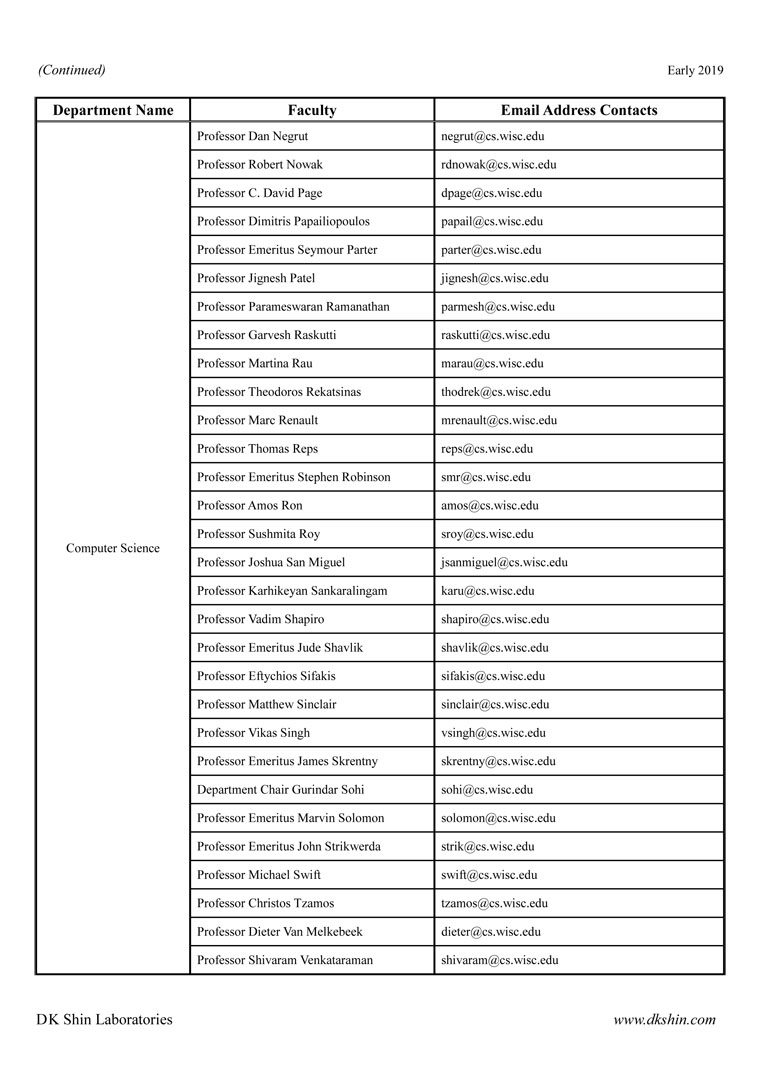 (Continued)

Early 2019

| Department Name | Faculty | Email Address Contacts |
|---|---|---|
| Computer Science | Professor Dan Negrut | negrut@cs.wisc.edu |
| | Professor Robert Nowak | rdnowak@cs.wisc.edu |
| | Professor C. David Page | dpage@cs.wisc.edu |
| | Professor Dimitris Papailiopoulos | papail@cs.wisc.edu |
| | Professor Emeritus Seymour Parter | parter@cs.wisc.edu |
| | Professor Jignesh Patel | jignesh@cs.wisc.edu |
| | Professor Parameswaran Ramanathan | parmesh@cs.wisc.edu |
| | Professor Garvesh Raskutti | raskutti@cs.wisc.edu |
| | Professor Martina Rau | marau@cs.wisc.edu |
| | Professor Theodoros Rekatsinas | thodrek@cs.wisc.edu |
| | Professor Marc Renault | mrenault@cs.wisc.edu |
| | Professor Thomas Reps | reps@cs.wisc.edu |
| | Professor Emeritus Stephen Robinson | smr@cs.wisc.edu |
| | Professor Amos Ron | amos@cs.wisc.edu |
| | Professor Sushmita Roy | sroy@cs.wisc.edu |
| | Professor Joshua San Miguel | jsanmiguel@cs.wisc.edu |
| | Professor Karhikeyan Sankaralingam | karu@cs.wisc.edu |
| | Professor Vadim Shapiro | shapiro@cs.wisc.edu |
| | Professor Emeritus Jude Shavlik | shavlik@cs.wisc.edu |
| | Professor Eftychios Sifakis | sifakis@cs.wisc.edu |
| | Professor Matthew Sinclair | sinclair@cs.wisc.edu |
| | Professor Vikas Singh | vsingh@cs.wisc.edu |
| | Professor Emeritus James Skrentny | skrentny@cs.wisc.edu |
| | Department Chair Gurindar Sohi | sohi@cs.wisc.edu |
| | Professor Emeritus Marvin Solomon | solomon@cs.wisc.edu |
| | Professor Emeritus John Strikwerda | strik@cs.wisc.edu |
| | Professor Michael Swift | swift@cs.wisc.edu |
| | Professor Christos Tzamos | tzamos@cs.wisc.edu |
| | Professor Dieter Van Melkebeek | dieter@cs.wisc.edu |
| | Professor Shivaram Venkataraman | shivaram@cs.wisc.edu |

DK Shin Laboratories

www.dkshin.com